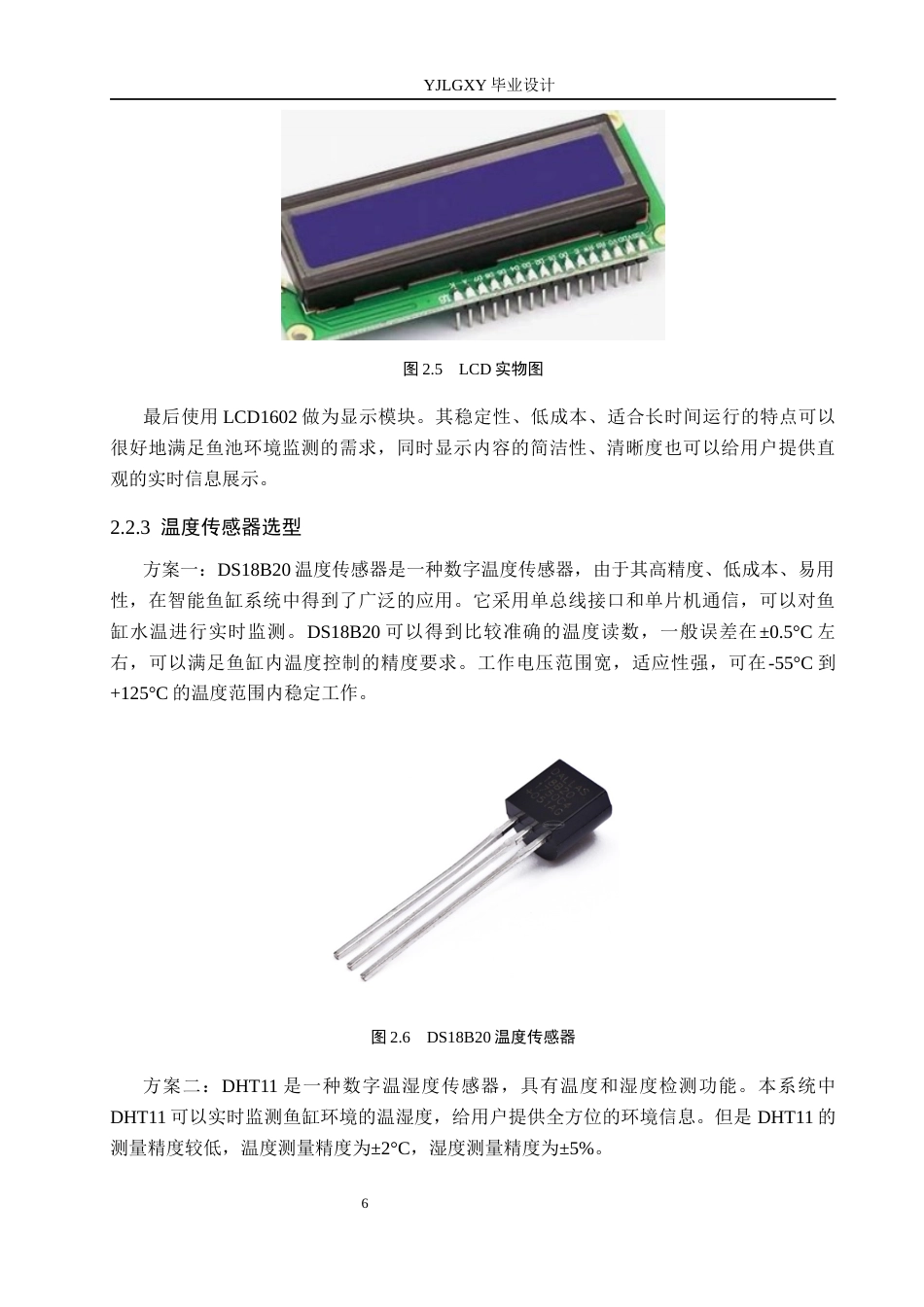 YJLGXY 毕业设计

图 2.5　LCD 实物图

最后使用 LCD1602 做为显示模块。其稳定性、低成本、适合长时间运行的特点可以很好地满足鱼池环境监测的需求，同时显示内容的简洁性、清晰度也可以给用户提供直观的实时信息展示。

2.2.3  温度传感器选型

方案一：DS18B20 温度传感器是一种数字温度传感器，由于其高精度、低成本、易用性，在智能鱼缸系统中得到了广泛的应用。它采用单总线接口和单片机通信，可以对鱼缸水温进行实时监测。DS18B20 可以得到比较准确的温度读数，一般误差在±0.5°C 左右，可以满足鱼缸内温度控制的精度要求。工作电压范围宽，适应性强，可在-55°C 到+125°C 的温度范围内稳定工作。

图 2.6　DS18B20 温度传感器

方案二：DHT11 是一种数字温湿度传感器，具有温度和湿度检测功能。本系统中 DHT11 可以实时监测鱼缸环境的温湿度，给用户提供全方位的环境信息。但是 DHT11 的测量精度较低，温度测量精度为±2°C，湿度测量精度为±5%。

6